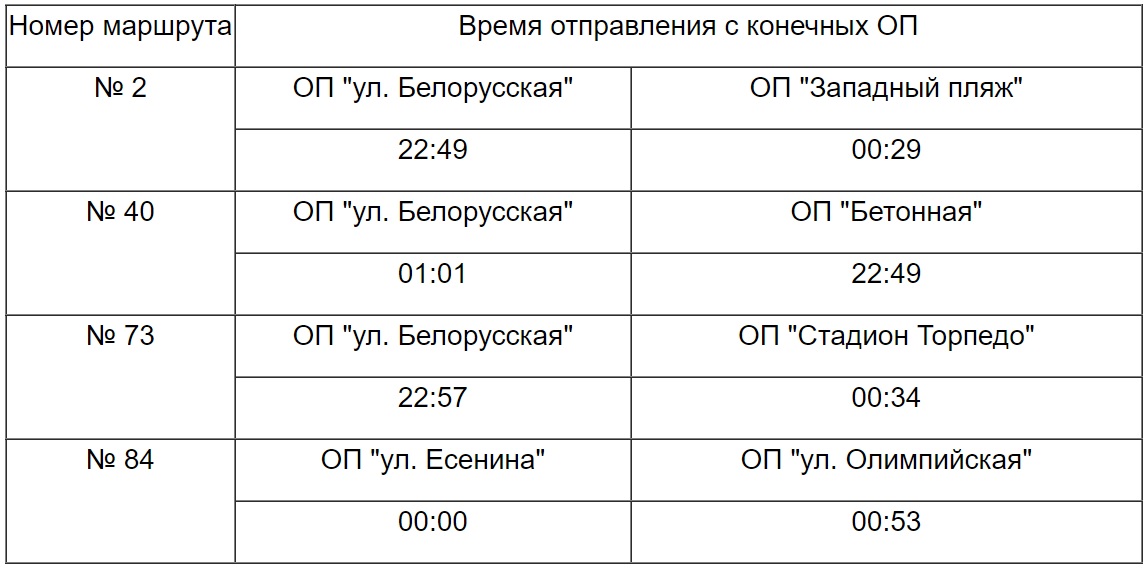 | Номер маршрута | Время отправления с конечных ОП | |
|---|---|---|
| № 2 | ОП "ул. Белорусская" | ОП "Западный пляж" |
| | 22:49 | 00:29 |
| № 40 | ОП "ул. Белорусская" | ОП "Бетонная" |
| | 01:01 | 22:49 |
| № 73 | ОП "ул. Белорусская" | ОП "Стадион Торпедо" |
| | 22:57 | 00:34 |
| № 84 | ОП "ул. Есенина" | ОП "ул. Олимпийская" |
| | 00:00 | 00:53 |